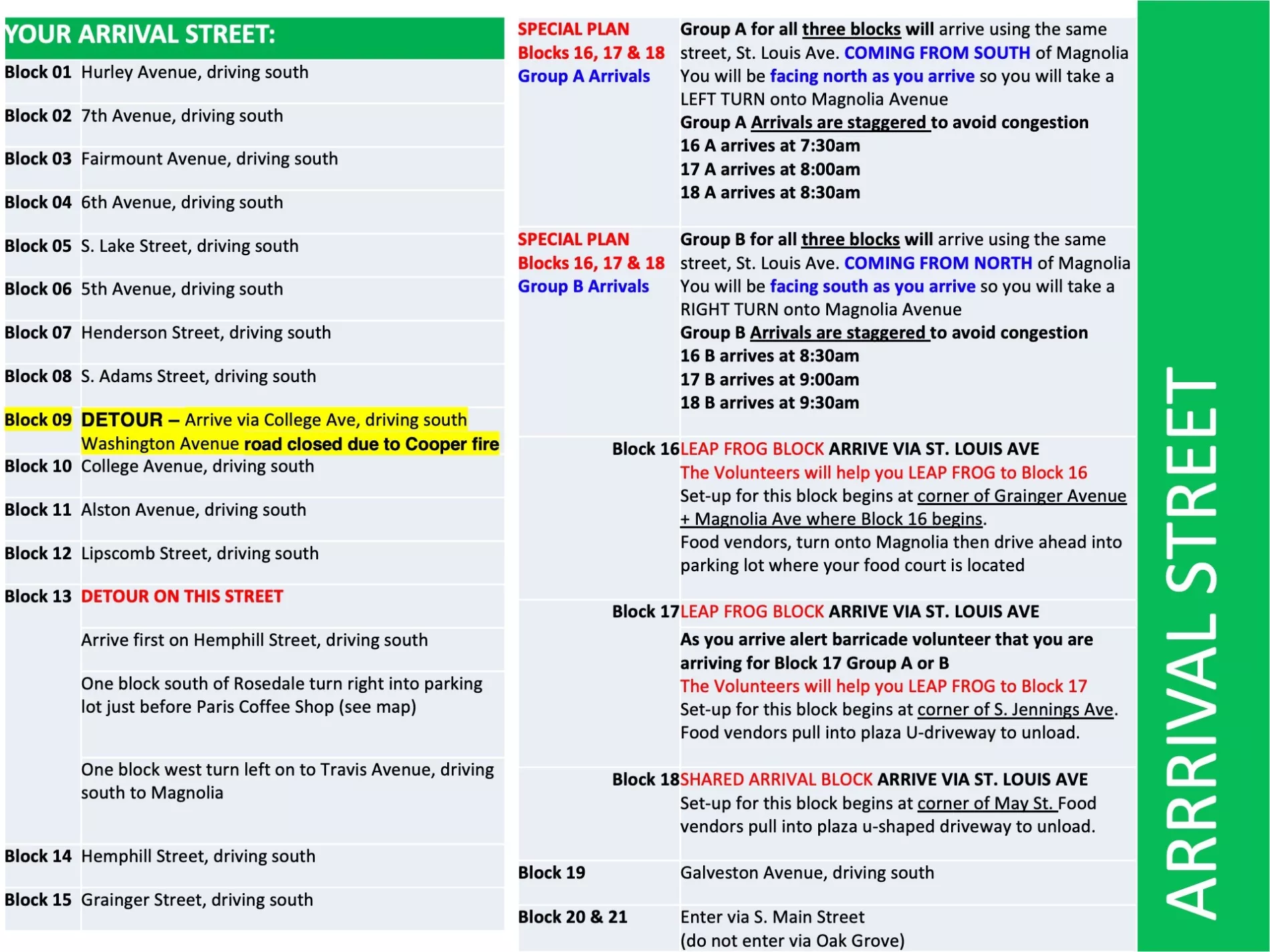 YOUR ARRIVAL STREET:

| | |
|---|---|
| Block 01 | Hurley Avenue, driving south |
| Block 02 | 7th Avenue, driving south |
| Block 03 | Fairmount Avenue, driving south |
| Block 04 | 6th Avenue, driving south |
| Block 05 | S. Lake Street, driving south |
| Block 06 | 5th Avenue, driving south |
| Block 07 | Henderson Street, driving south |
| Block 08 | S. Adams Street, driving south |
| Block 09 | DETOUR – Arrive via College Ave, driving south Washington Avenue road closed due to Cooper fire |
| Block 10 | College Avenue, driving south |
| Block 11 | Alston Avenue, driving south |
| Block 12 | Lipscomb Street, driving south |
| Block 13 | DETOUR ON THIS STREET |
| | Arrive first on Hemphill Street, driving south |
| | One block south of Rosedale turn right into parking lot just before Paris Coffee Shop (see map) |
| | One block west turn left on to Travis Avenue, driving south to Magnolia |
| Block 14 | Hemphill Street, driving south |
| Block 15 | Grainger Street, driving south |

| | |
|---|---|
| SPECIAL PLAN Blocks 16, 17 & 18 Group A Arrivals | Group A for all three blocks will arrive using the same street, St. Louis Ave. COMING FROM SOUTH of Magnolia You will be facing north as you arrive so you will take a LEFT TURN onto Magnolia Avenue Group A Arrivals are staggered to avoid congestion 16 A arrives at 7:30am 17 A arrives at 8:00am 18 A arrives at 8:30am |
| SPECIAL PLAN Blocks 16, 17 & 18 Group B Arrivals | Group B for all three blocks will arrive using the same street, St. Louis Ave. COMING FROM NORTH of Magnolia You will be facing south as you arrive so you will take a RIGHT TURN onto Magnolia Avenue Group B Arrivals are staggered to avoid congestion 16 B arrives at 8:30am 17 B arrives at 9:00am 18 B arrives at 9:30am |
| Block 16 | LEAP FROG BLOCK ARRIVE VIA ST. LOUIS AVE The Volunteers will help you LEAP FROG to Block 16 Set-up for this block begins at corner of Grainger Avenue + Magnolia Ave where Block 16 begins. Food vendors, turn onto Magnolia then drive ahead into parking lot where your food court is located |
| Block 17 | LEAP FROG BLOCK ARRIVE VIA ST. LOUIS AVE |
| | As you arrive alert barricade volunteer that you are arriving for Block 17 Group A or B The Volunteers will help you LEAP FROG to Block 17 Set-up for this block begins at corner of S. Jennings Ave. Food vendors pull into plaza U-driveway to unload. |
| Block 18 | SHARED ARRIVAL BLOCK ARRIVE VIA ST. LOUIS AVE Set-up for this block begins at corner of May St. Food vendors pull into plaza u-shaped driveway to unload. |
| Block 19 | Galveston Avenue, driving south |
| Block 20 & 21 | Enter via S. Main Street (do not enter via Oak Grove) |

ARRIVAL STREET